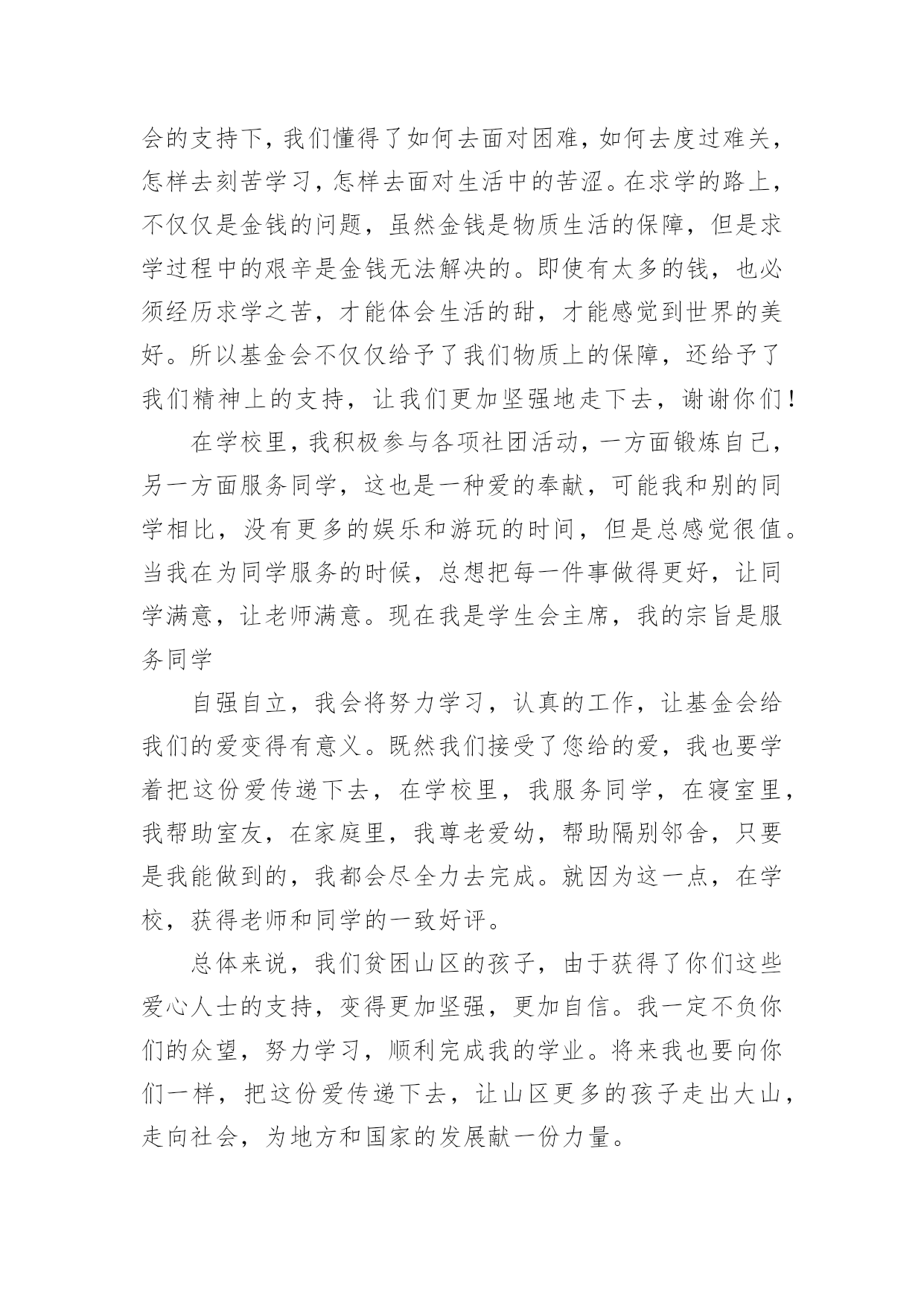 会的支持下，我们懂得了如何去面对困难，如何去度过难关，怎样去刻苦学习，怎样去面对生活中的苦涩。在求学的路上，不仅仅是金钱的问题，虽然金钱是物质生活的保障，但是求学过程中的艰辛是金钱无法解决的。即使有太多的钱，也必须经历求学之苦，才能体会生活的甜，才能感觉到世界的美好。所以基金会不仅仅给予了我们物质上的保障，还给予了我们精神上的支持，让我们更加坚强地走下去，谢谢你们！

在学校里，我积极参与各项社团活动，一方面锻炼自己，另一方面服务同学，这也是一种爱的奉献，可能我和别的同学相比，没有更多的娱乐和游玩的时间，但是总感觉很值。当我在为同学服务的时候，总想把每一件事做得更好，让同学满意，让老师满意。现在我是学生会主席，我的宗旨是服务同学

自强自立，我会将努力学习，认真的工作，让基金会给我们的爱变得有意义。既然我们接受了您给的爱，我也要学着把这份爱传递下去，在学校里，我服务同学，在寝室里，我帮助室友，在家庭里，我尊老爱幼，帮助隔别邻舍，只要是我能做到的，我都会尽全力去完成。就因为这一点，在学校，获得老师和同学的一致好评。

总体来说，我们贫困山区的孩子，由于获得了你们这些爱心人士的支持，变得更加坚强，更加自信。我一定不负你们的众望，努力学习，顺利完成我的学业。将来我也要向你们一样，把这份爱传递下去，让山区更多的孩子走出大山，走向社会，为地方和国家的发展献一份力量。